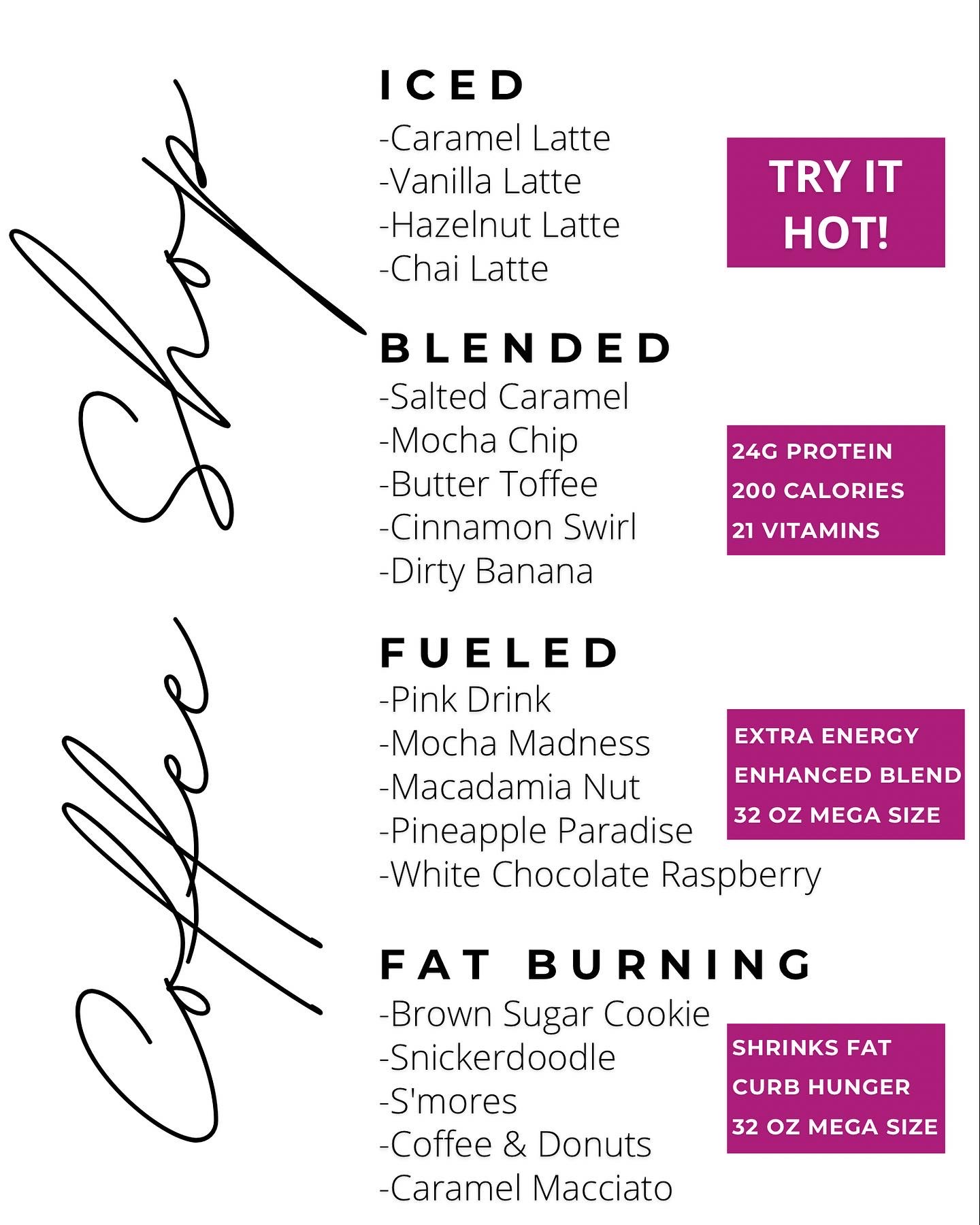 Coffee Shop

ICED
-Caramel Latte
-Vanilla Latte
-Hazelnut Latte
-Chai Latte

TRY IT HOT!

BLENDED
-Salted Caramel
-Mocha Chip
-Butter Toffee
-Cinnamon Swirl
-Dirty Banana

24G PROTEIN
200 CALORIES
21 VITAMINS

FUELED
-Pink Drink
-Mocha Madness
-Macadamia Nut
-Pineapple Paradise
-White Chocolate Raspberry

EXTRA ENERGY
ENHANCED BLEND
32 OZ MEGA SIZE

FAT BURNING
-Brown Sugar Cookie
-Snickerdoodle
-S'mores
-Coffee & Donuts
-Caramel Macciato

SHRINKS FAT
CURB HUNGER
32 OZ MEGA SIZE